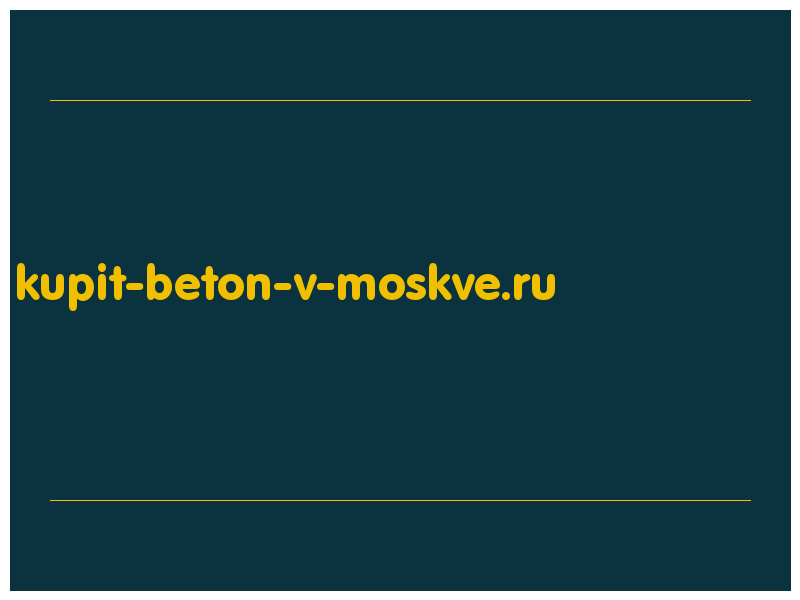 kupit-beton-v-moskve.ru